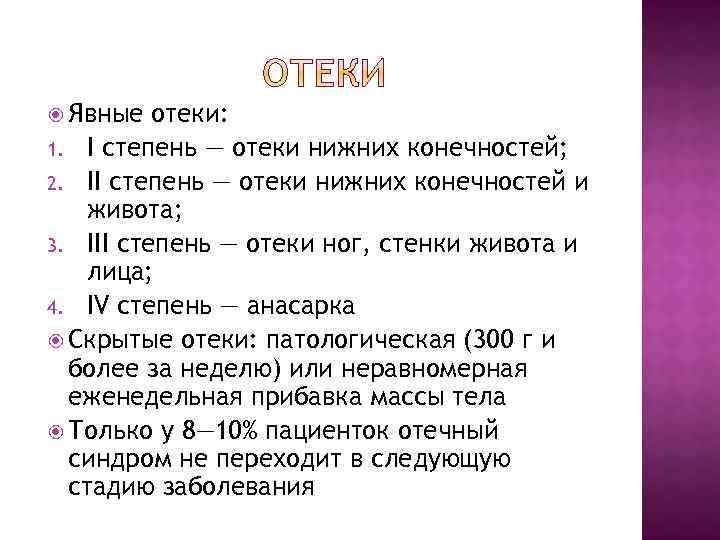 ОТЕКИ

Явные отеки:

1. I степень — отеки нижних конечностей;
2. II степень — отеки нижних конечностей и живота;
3. III степень — отеки ног, стенки живота и лица;
4. IV степень — анасарка

Скрытые отеки: патологическая (300 г и более за неделю) или неравномерная еженедельная прибавка массы тела

Только у 8—10% пациенток отечный синдром не переходит в следующую стадию заболевания